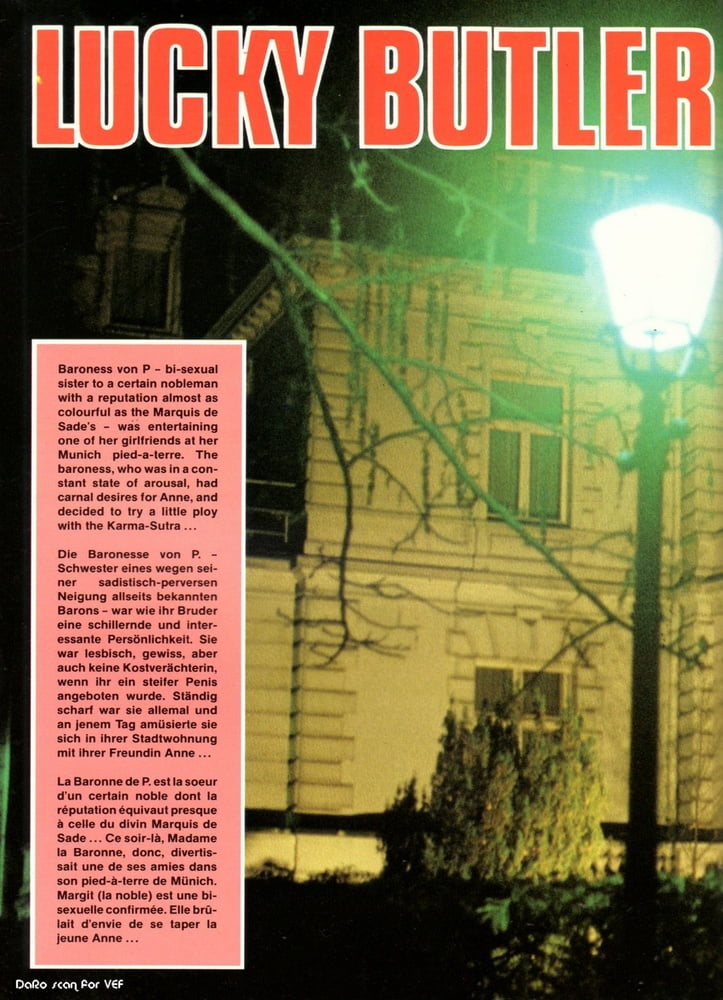 LUCKY BUTLER

Baroness von P – bi-sexual sister to a certain nobleman with a reputation almost as colourful as the Marquis de Sade's – was entertaining one of her girlfriends at her Munich pied-a-terre. The baroness, who was in a constant state of arousal, had carnal desires for Anne, and decided to try a little ploy with the Karma-Sutra ...

Die Baronesse von P. – Schwester eines wegen seiner sadistisch-perversen Neigung allseits bekannten Barons – war wie ihr Bruder eine schillernde und interessante Persönlichkeit. Sie war lesbisch, gewiss, aber auch keine Kostverächterin, wenn ihr ein steifer Penis angeboten wurde. Ständig scharf war sie allemal und an jenem Tag amüsierte sie sich in ihrer Stadtwohnung mit ihrer Freundin Anne ...

La Baronne de P. est la soeur d'un certain noble dont la réputation équivaut presque à celle du divin Marquis de Sade ... Ce soir-là, Madame la Baronne, donc, divertissait une de ses amies dans son pied-à-terre de Münich. Margit (la noble) est une bisexuelle confirmée. Elle brûlait d'envie de se taper la jeune Anne ...

DaRo scan for VEF